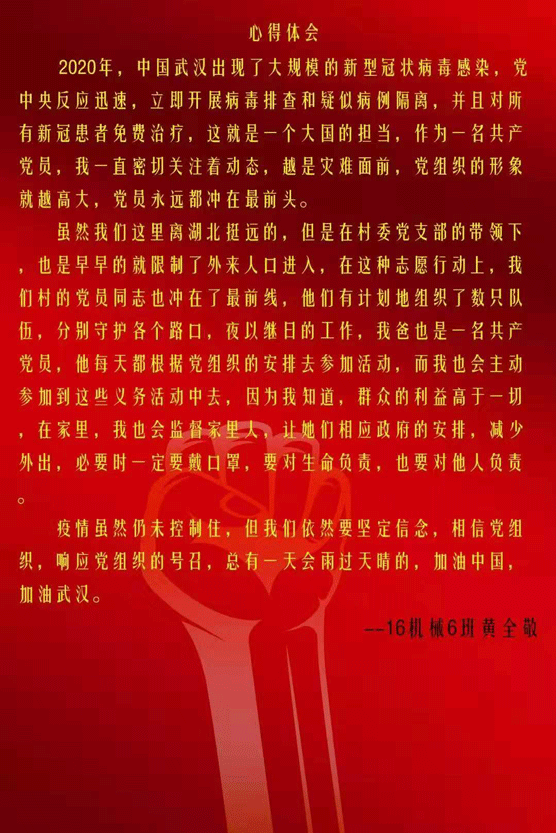 心得体会

2020年，中国武汉出现了大规模的新型冠状病毒感染，党中央反应迅速，立即开展病毒排查和疑似病例隔离，并且对所有新冠患者免费治疗，这就是一个大国的担当，作为一名共产党员，我一直密切关注着动态，越是灾难面前，党组织的形象就越高大，党员永远都冲在最前头。

虽然我们这里离湖北挺远的，但是在村委党支部的带领下，也是早早的就限制了外来人口进入，在这种志愿行动上，我们村的党员同志也冲在了最前线，他们有计划地组织了数只队伍，分别守护各个路口，夜以继日的工作，我爸也是一名共产党员，他每天都根据党组织的安排去参加活动，而我也会主动参加到这些义务活动中去，因为我知道，群众的利益高于一切，在家里，我也会监督家里人，让她们相应政府的安排，减少外出，必要时一定要戴口罩，要对生命负责，也要对他人负责。

疫情虽然仍未控制住，但我们依然要坚定信念，相信党组织，响应党组织的号召，总有一天会雨过天晴的，加油中国，加油武汉。

--16机械6班黄全敬